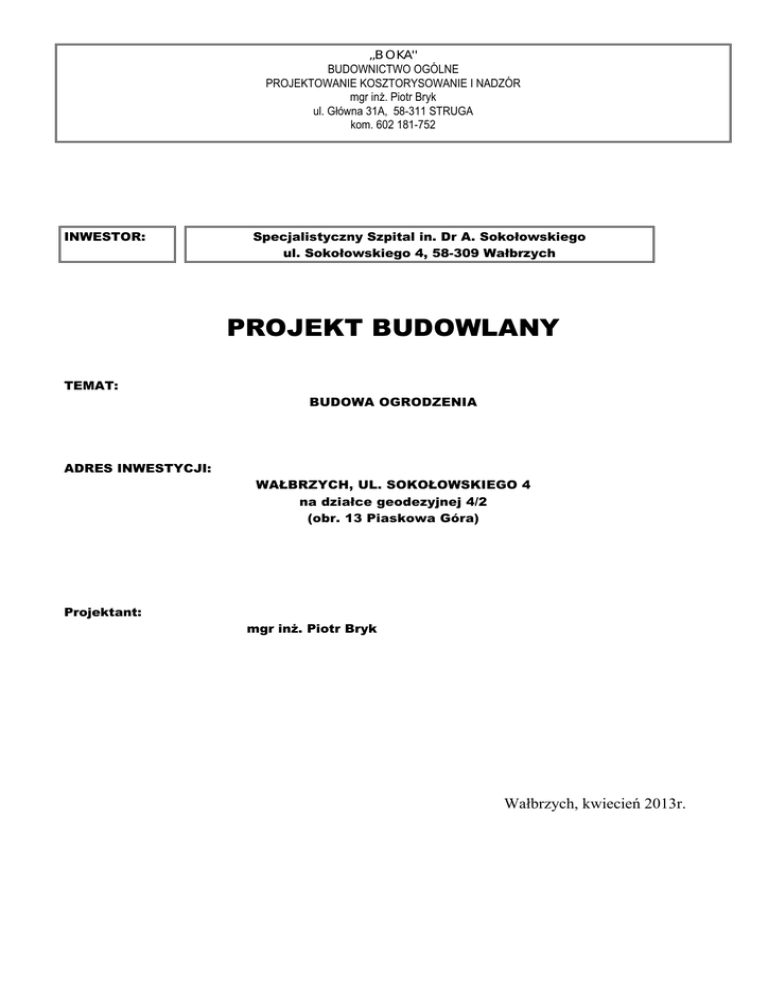 „BOKA"
BUDOWNICTWO OGÓLNE
PROJEKTOWANIE KOSZTORYSOWANIE I NADZÓR
mgr inż. Piotr Bryk
ul. Główna 31A, 58-311 STRUGA
kom. 602 181-752

INWESTOR:

Specjalistyczny Szpital in. Dr A. Sokołowskiego
ul. Sokołowskiego 4, 58-309 Wałbrzych

PROJEKT BUDOWLANY

TEMAT:
BUDOWA OGRODZENIA

ADRES INWESTYCJI:
WAŁBRZYCH, UL. SOKOŁOWSKIEGO 4
na działce geodezyjnej 4/2
(obr. 13 Piaskowa Góra)

Projektant:
mgr inż. Piotr Bryk

Wałbrzych, kwiecień 2013r.